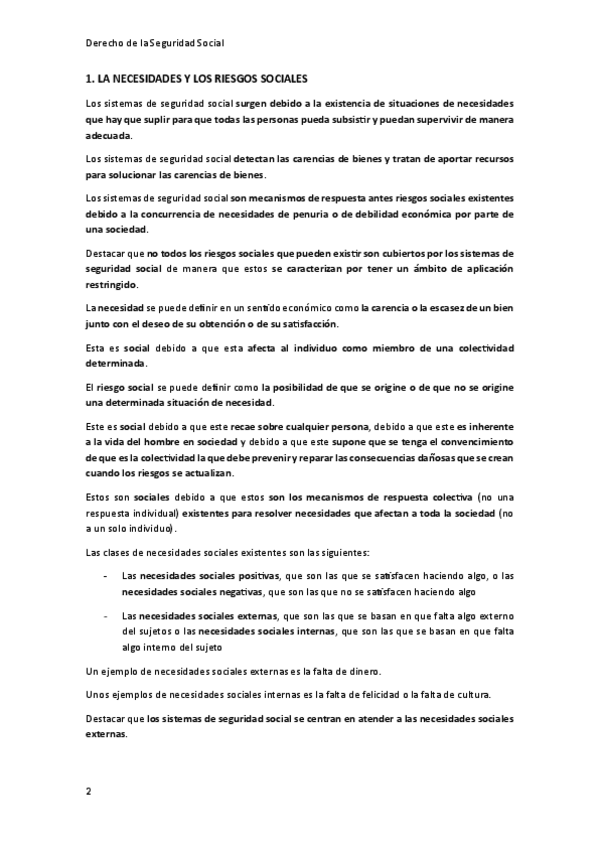 Derecho de la Seguridad Social

1. LA NECESIDADES Y LOS RIESGOS SOCIALES

Los sistemas de seguridad social surgen debido a la existencia de situaciones de necesidades que hay que suplir para que todas las personas pueda subsistir y puedan supervivir de manera adecuada.

Los sistemas de seguridad social detectan las carencias de bienes y tratan de aportar recursos para solucionar las carencias de bienes.

Los sistemas de seguridad social son mecanismos de respuesta antes riesgos sociales existentes debido a la concurrencia de necesidades de penuria o de debilidad económica por parte de una sociedad.

Destacar que no todos los riesgos sociales que pueden existir son cubiertos por los sistemas de seguridad social de manera que estos se caracterizan por tener un ámbito de aplicación restringido.

La necesidad se puede definir en un sentido económico como la carencia o la escasez de un bien junto con el deseo de su obtención o de su satisfacción.

Esta es social debido a que esta afecta al individuo como miembro de una colectividad determinada.

El riesgo social se puede definir como la posibilidad de que se origine o de que no se origine una determinada situación de necesidad.

Este es social debido a que este recae sobre cualquier persona, debido a que este es inherente a la vida del hombre en sociedad y debido a que este supone que se tenga el convencimiento de que es la colectividad la que debe prevenir y reparar las consecuencias dañosas que se crean cuando los riesgos se actualizan.

Estos son sociales debido a que estos son los mecanismos de respuesta colectiva (no una respuesta individual) existentes para resolver necesidades que afectan a toda la sociedad (no a un solo individuo).

Las clases de necesidades sociales existentes son las siguientes:

- Las necesidades sociales positivas, que son las que se satisfacen haciendo algo, o las necesidades sociales negativas, que son las que no se satisfacen haciendo algo

- Las necesidades sociales externas, que son las que se basan en que falta algo externo del sujetos o las necesidades sociales internas, que son las que se basan en que falta algo interno del sujeto

Un ejemplo de necesidades sociales externas es la falta de dinero.

Unos ejemplos de necesidades sociales internas es la falta de felicidad o la falta de cultura.

Destacar que los sistemas de seguridad social se centran en atender a las necesidades sociales externas.

2